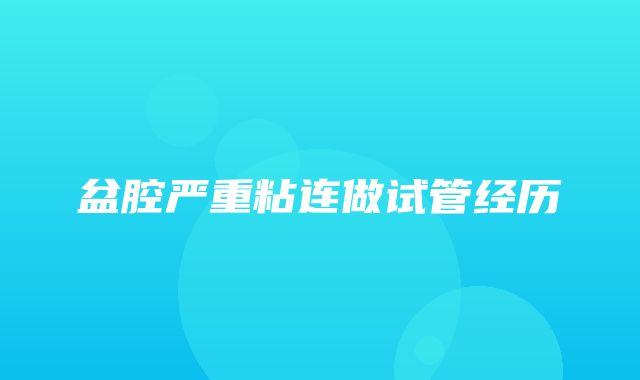 盆腔严重粘连做试管经历